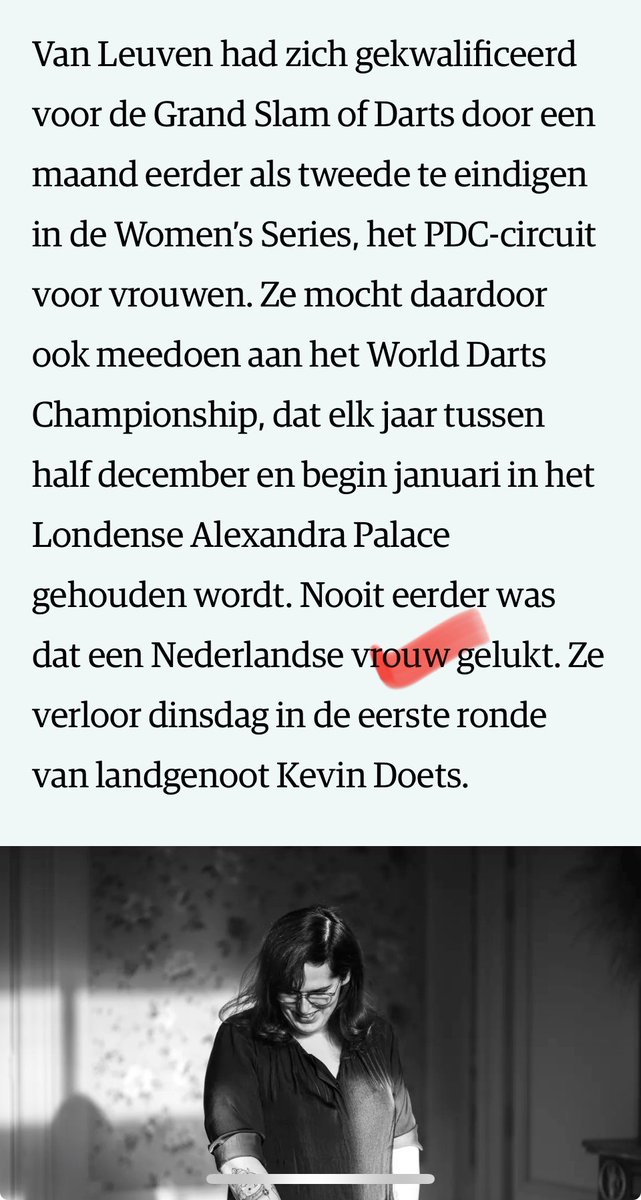 Van Leuven had zich gekwalificeerd voor de Grand Slam of Darts door een maand eerder als tweede te eindigen in de Women's Series, het PDC-circuit voor vrouwen. Ze mocht daardoor ook meedoen aan het World Darts Championship, dat elk jaar tussen half december en begin januari in het Londense Alexandra Palace gehouden wordt. Nooit eerder was dat een Nederlandse vrouw gelukt. Ze verloor dinsdag in de eerste ronde van landgenoot Kevin Doets.